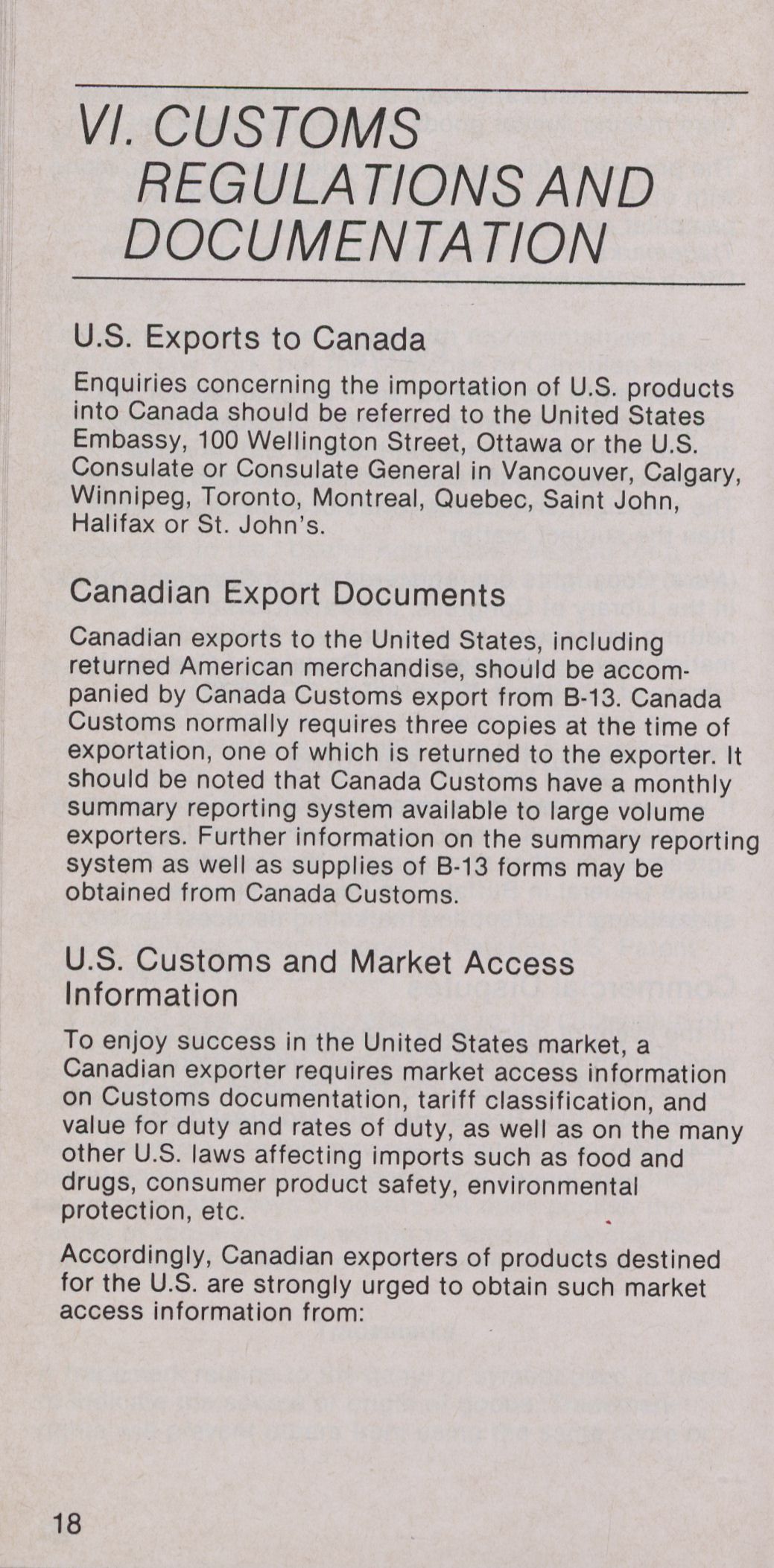 VI. CUSTOMS REGULATIONS AND DOCUMENTATION

U.S. Exports to Canada

Enquiries concerning the importation of U.S. products into Canada should be referred to the United States Embassy, 100 Wellington Street, Ottawa or the U.S. Consulate or Consulate General in Vancouver, Calgary, Winnipeg, Toronto, Montreal, Quebec, Saint John, Halifax or St. John's.

Canadian Export Documents

Canadian exports to the United States, including returned American merchandise, should be accompanied by Canada Customs export from B-13. Canada Customs normally requires three copies at the time of exportation, one of which is returned to the exporter. It should be noted that Canada Customs have a monthly summary reporting system available to large volume exporters. Further information on the summary reporting system as well as supplies of B-13 forms may be obtained from Canada Customs.

U.S. Customs and Market Access Information

To enjoy success in the United States market, a Canadian exporter requires market access information on Customs documentation, tariff classification, and value for duty and rates of duty, as well as on the many other U.S. laws affecting imports such as food and drugs, consumer product safety, environmental protection, etc.

Accordingly, Canadian exporters of products destined for the U.S. are strongly urged to obtain such market access information from:

18